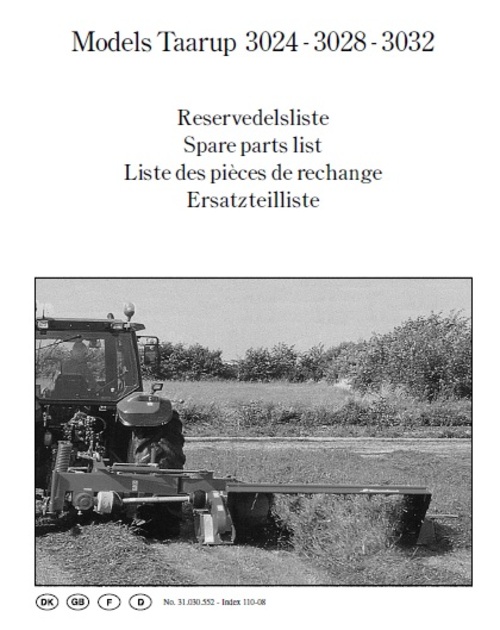 Models Taarup 3024 - 3028 - 3032

Reservedelsliste
Spare parts list
Liste des pièces de rechange
Ersatzteilliste

DK GB F D No. 31.030.552 - Index 110-08